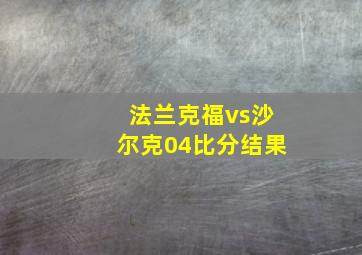 法兰克福vs沙尔克04比分结果